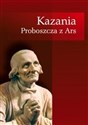 Kazania
Proboszcza z Ars